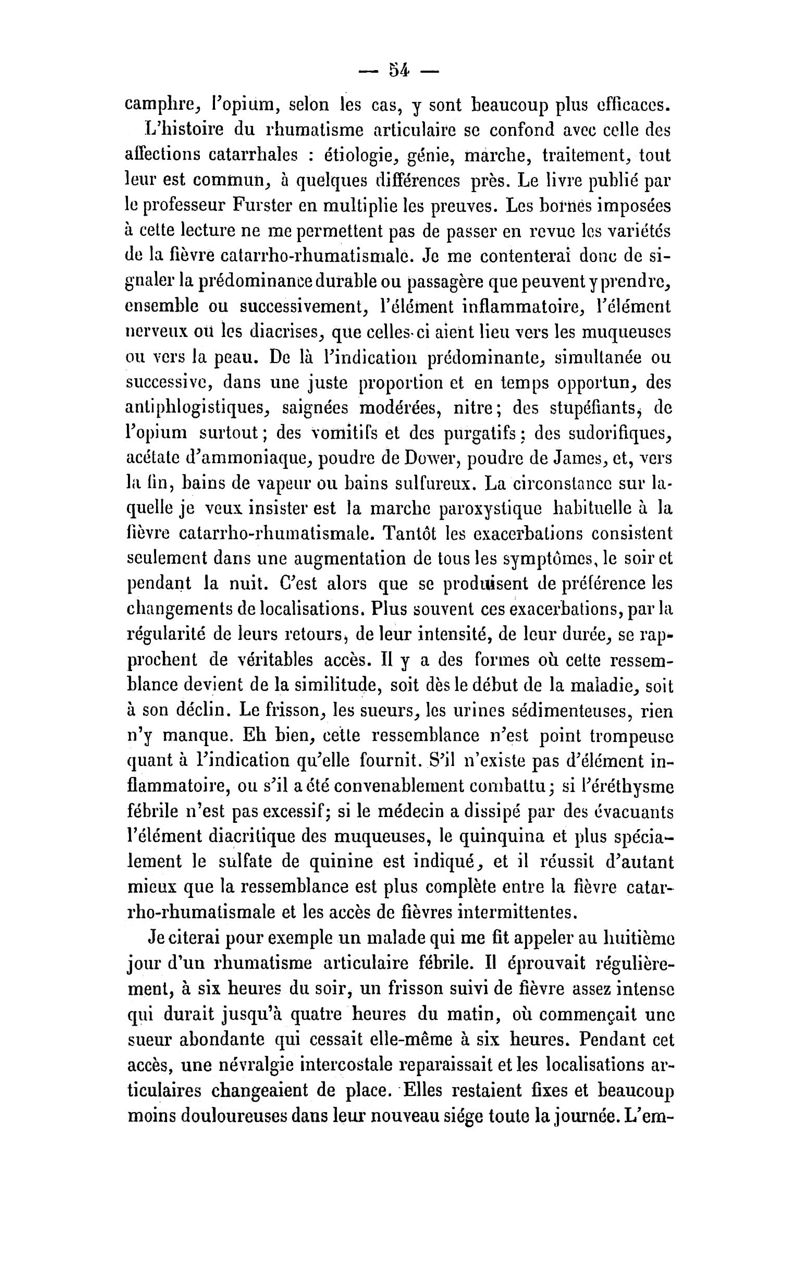 — 54 —

camphre, l'opium, selon les cas, y sont beaucoup plus efficaces.

L'histoire du rhumatisme articulaire se confond avec celle des affections catarrhales : étiologie, génie, marche, traitement, tout leur est commun, à quelques différences près. Le livre publié par le professeur Furster en multiplie les preuves. Les bornes imposées à cette lecture ne me permettent pas de passer en revue les variétés de la fièvre catarrho-rhumatismale. Je me contenterai donc de signaler la prédominance durable ou passagère que peuvent y prendre, ensemble ou successivement, l'élément inflammatoire, l'élément nerveux ou les diacrises, que celles-ci aient lieu vers les muqueuses ou vers la peau. De là l'indication prédominante, simultanée ou successive, dans une juste proportion et en temps opportun, des antiphlogistiques, saignées modérées, nitre; des stupéfiants, de l'opium surtout; des vomitifs et des purgatifs; des sudorifiques, acétate d'ammoniaque, poudre de Dower, poudre de James, et, vers la fin, bains de vapeur ou bains sulfureux. La circonstance sur laquelle je veux insister est la marche paroxystique habituelle à la fièvre catarrho-rhumatismale. Tantôt les exacerbations consistent seulement dans une augmentation de tous les symptômes, le soir et pendant la nuit. C'est alors que se produisent de préférence les changements de localisations. Plus souvent ces exacerbations, par la régularité de leurs retours, de leur intensité, de leur durée, se rapprochent de véritables accès. Il y a des formes où cette ressemblance devient de la similitude, soit dès le début de la maladie, soit à son déclin. Le frisson, les sueurs, les urines sédimenteuses, rien n'y manque. Eh bien, cette ressemblance n'est point trompeuse quant à l'indication qu'elle fournit. S'il n'existe pas d'élément inflammatoire, ou s'il a été convenablement combattu; si l'éréthysme fébrile n'est pas excessif; si le médecin a dissipé par des évacuants l'élément diacritique des muqueuses, le quinquina et plus spécialement le sulfate de quinine est indiqué, et il réussit d'autant mieux que la ressemblance est plus complète entre la fièvre catarrho-rhumatismale et les accès de fièvres intermittentes.

Je citerai pour exemple un malade qui me fit appeler au huitième jour d'un rhumatisme articulaire fébrile. Il éprouvait régulièrement, à six heures du soir, un frisson suivi de fièvre assez intense qui durait jusqu'à quatre heures du matin, où commençait une sueur abondante qui cessait elle-même à six heures. Pendant cet accès, une névralgie intercostale reparaissait et les localisations articulaires changeaient de place. Elles restaient fixes et beaucoup moins douloureuses dans leur nouveau siége toute la journée. L'em-